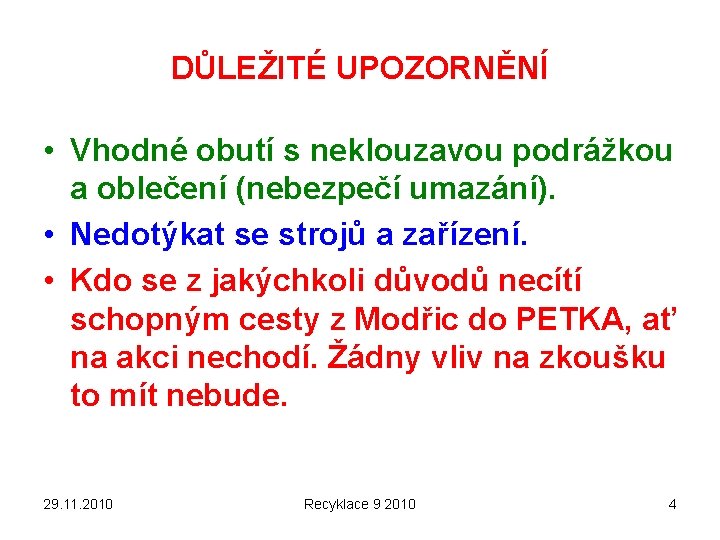 DŮLEŽITÉ UPOZORNĚNÍ

• Vhodné obutí s neklouzavou podrážkou a oblečení (nebezpečí umazání).

• Nedotýkat se strojů a zařízení.

• Kdo se z jakýchkoli důvodů necítí schopným cesty z Modřic do PETKA, ať na akci nechodí. Žádny vliv na zkoušku to mít nebude.

29.11.2010 Recyklace 9 2010 4